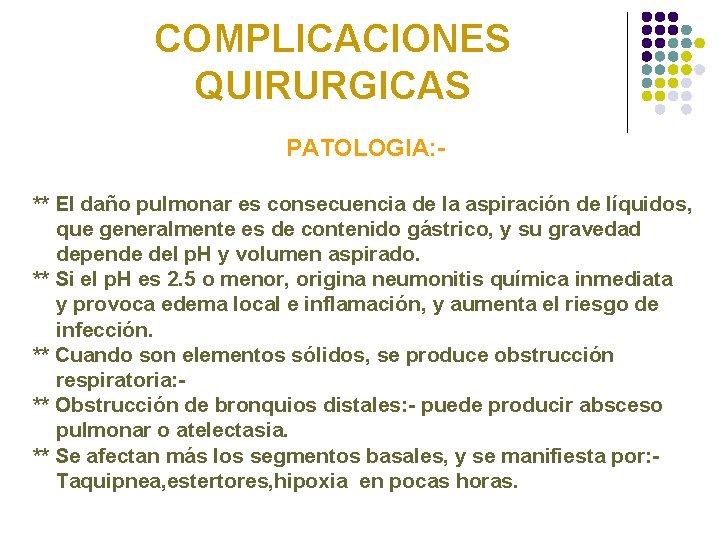 COMPLICACIONES QUIRURGICAS

PATOLOGIA:-

** El daño pulmonar es consecuencia de la aspiración de líquidos, que generalmente es de contenido gástrico, y su gravedad depende del pH y volumen aspirado.
** Si el pH es 2.5 o menor, origina neumonitis química inmediata y provoca edema local e inflamación, y aumenta el riesgo de infección.
** Cuando son elementos sólidos, se produce obstrucción respiratoria:-
** Obstrucción de bronquios distales:- puede producir absceso pulmonar o atelectasia.
** Se afectan más los segmentos basales, y se manifiesta por:- Taquipnea,estertores,hipoxia en pocas horas.